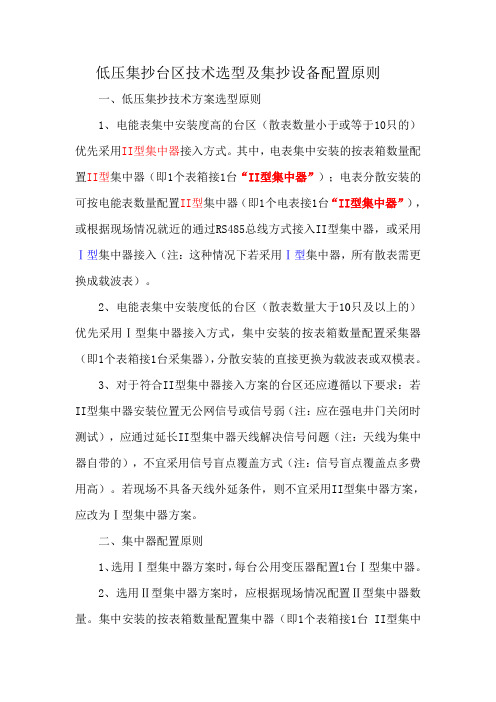 低压集抄台区技术选型及集抄设备配置原则

一、低压集抄技术方案选型原则

1、电能表集中安装度高的台区（散表数量小于或等于10只的）优先采用II型集中器接入方式。其中，电表集中安装的按表箱数量配置II型集中器（即1个表箱接1台“II型集中器”）；电表分散安装的可按电能表数量配置II型集中器（即1个电表接1台“II型集中器”），或根据现场情况就近的通过RS485总线方式接入II型集中器，或采用Ⅰ型集中器接入（注：这种情况下若采用Ⅰ型集中器，所有散表需更换成载波表）。

2、电能表集中安装度低的台区（散表数量大于10只及以上的）优先采用Ⅰ型集中器接入方式，集中安装的按表箱数量配置采集器（即1个表箱接1台采集器），分散安装的直接更换为载波表或双模表。

3、对于符合II型集中器接入方案的台区还应遵循以下要求：若II型集中器安装位置无公网信号或信号弱（注：应在强电井门关闭时测试），应通过延长II型集中器天线解决信号问题（注：天线为集中器自带的），不宜采用信号盲点覆盖方式（注：信号盲点覆盖点多费用高）。若现场不具备天线外延条件，则不宜采用II型集中器方案，应改为Ⅰ型集中器方案。

二、集中器配置原则

1、选用Ⅰ型集中器方案时，每台公用变压器配置1台Ⅰ型集中器。

2、选用Ⅱ型集中器方案时，应根据现场情况配置Ⅱ型集中器数量。集中安装的按表箱数量配置集中器（即1个表箱接1台 II型集中